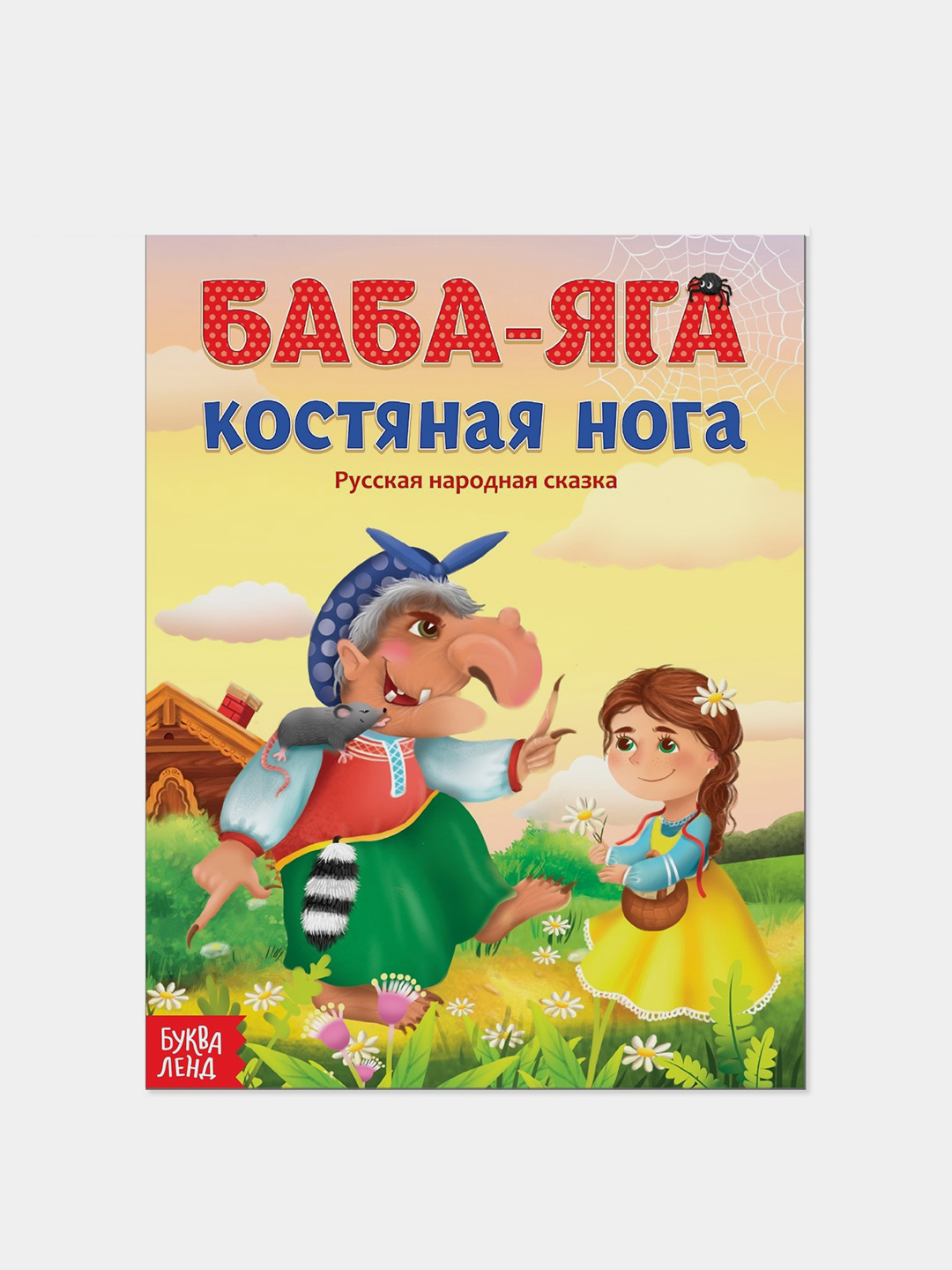 БАБА-ЯГА
костяная нога

Русская народная сказка

БУКВА ЛЕНД